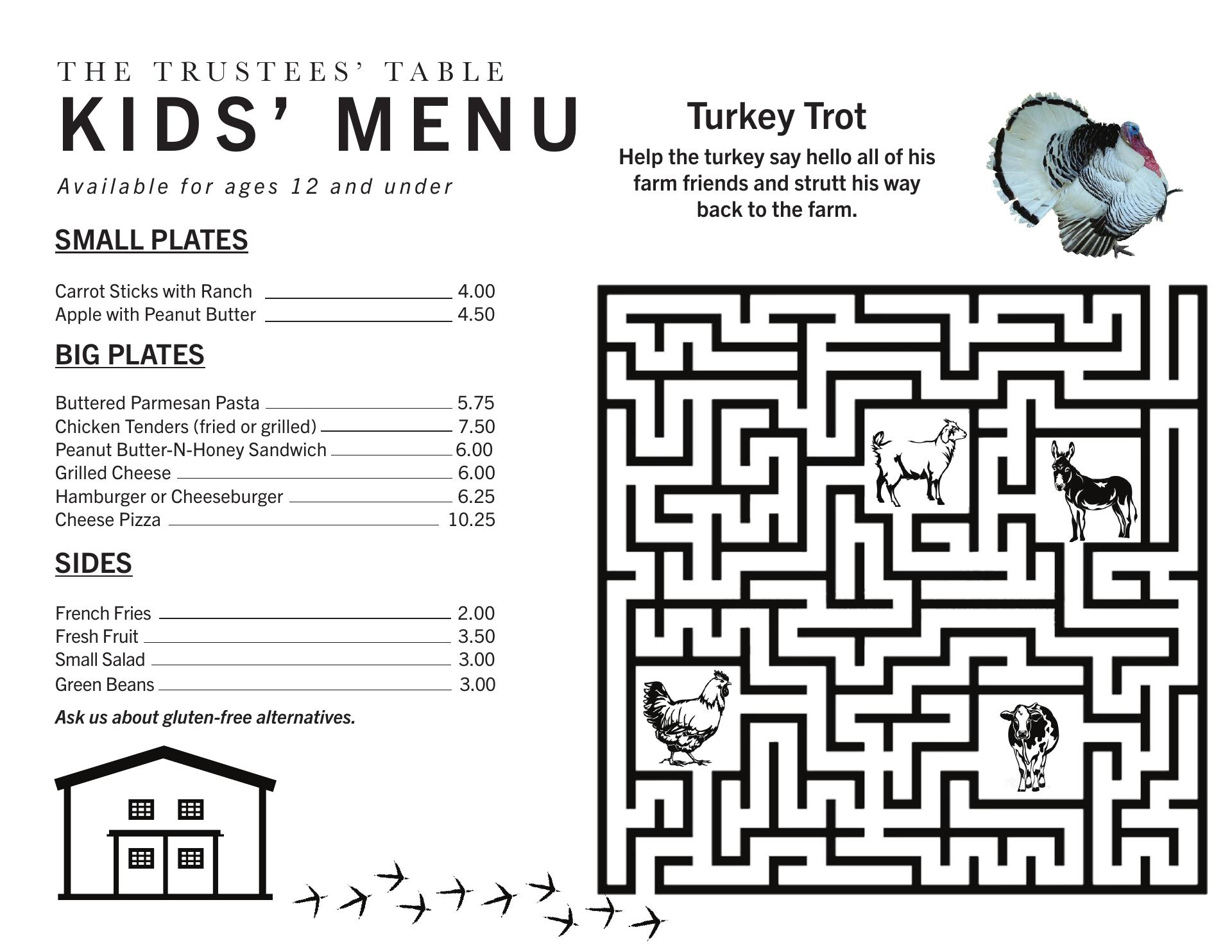 THE TRUSTEES' TABLE
KIDS' MENU
Available for ages 12 and under

SMALL PLATES

Carrot Sticks with Ranch 4.00
Apple with Peanut Butter 4.50

BIG PLATES

Buttered Parmesan Pasta 5.75
Chicken Tenders (fried or grilled) 7.50
Peanut Butter-N-Honey Sandwich 6.00
Grilled Cheese 6.00
Hamburger or Cheeseburger 6.25
Cheese Pizza 10.25

SIDES

French Fries 2.00
Fresh Fruit 3.50
Small Salad 3.00
Green Beans 3.00

Ask us about gluten-free alternatives.

Turkey Trot
Help the turkey say hello all of his farm friends and strutt his way back to the farm.